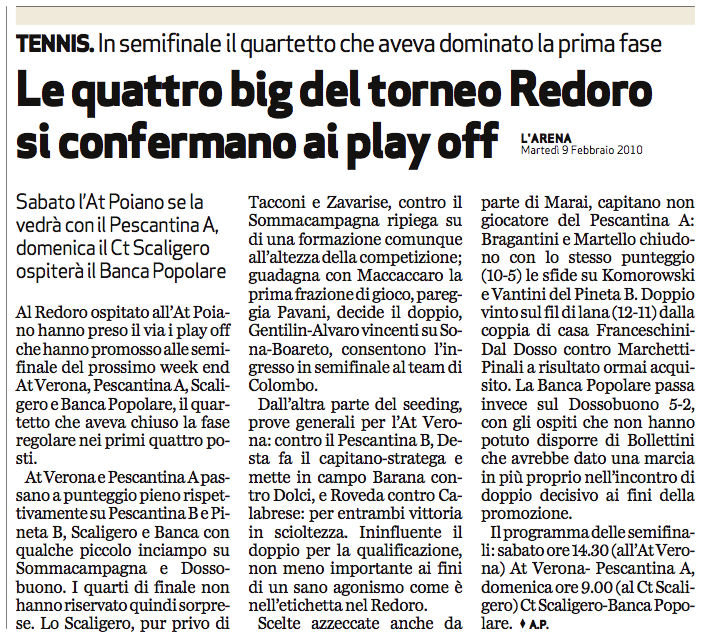 TENNIS. In semifinale il quartetto che aveva dominato la prima fase

Le quattro big del torneo Redoro si confermano ai play off

L'ARENA
Martedì 9 Febbraio 2010

Sabato l'At Poiano se la vedrà con il Pescantina A, domenica il Ct Scaligero ospiterà il Banca Popolare

Al Redoro ospitato all'At Poiano hanno preso il via i play off che hanno promosso alle semifinale del prossimo week end At Verona, Pescantina A, Scaligero e Banca Popolare, il quartetto che aveva chiuso la fase regolare nei primi quattro posti.

At Verona e Pescantina A passano a punteggio pieno rispettivamente su Pescantina B e Pineta B, Scaligero e Banca con qualche piccolo inciampo su Sommacampagna e Dossobuono. I quarti di finale non hanno riservato quindi sorprese. Lo Scaligero, pur privo di Tacconi e Zavarise, contro il Sommacampagna ripiega su di una formazione comunque all'altezza della competizione; guadagna con Maccaccaro la prima frazione di gioco, pareggia Pavani, decide il doppio, Gentilin-Alvaro vincenti su Sona-Boareto, consentono l'ingresso in semifinale al team di Colombo.

Dall'altra parte del seeding, prove generali per l'At Verona: contro il Pescantina B, Desta fa il capitano-stratega e mette in campo Barana contro Dolci, e Roveda contro Calabrese: per entrambi vittoria in scioltezza. Ininfluente il doppio per la qualificazione, non meno importante ai fini di un sano agonismo come è nell'etichetta nel Redoro.

Scelte azzeccate anche da parte di Marai, capitano non giocatore del Pescantina A: Bragantini e Martello chiudono con lo stesso punteggio (10-5) le sfide su Komorowski e Vantini del Pineta B. Doppio vinto sul fil di lana (12-11) dalla coppia di casa Franceschini-Dal Dosso contro Marchetti-Pinali a risultato ormai acquisito. La Banca Popolare passa invece sul Dossobuono 5-2, con gli ospiti che non hanno potuto disporre di Bollettini che avrebbe dato una marcia in più proprio nell'incontro di doppio decisivo ai fini della promozione.

Il programma delle semifinali: sabato ore 14.30 (all'At Verona) At Verona- Pescantina A, domenica ore 9.00 (al Ct Scaligero) Ct Scaligero-Banca Popolare. ♦ A.P.